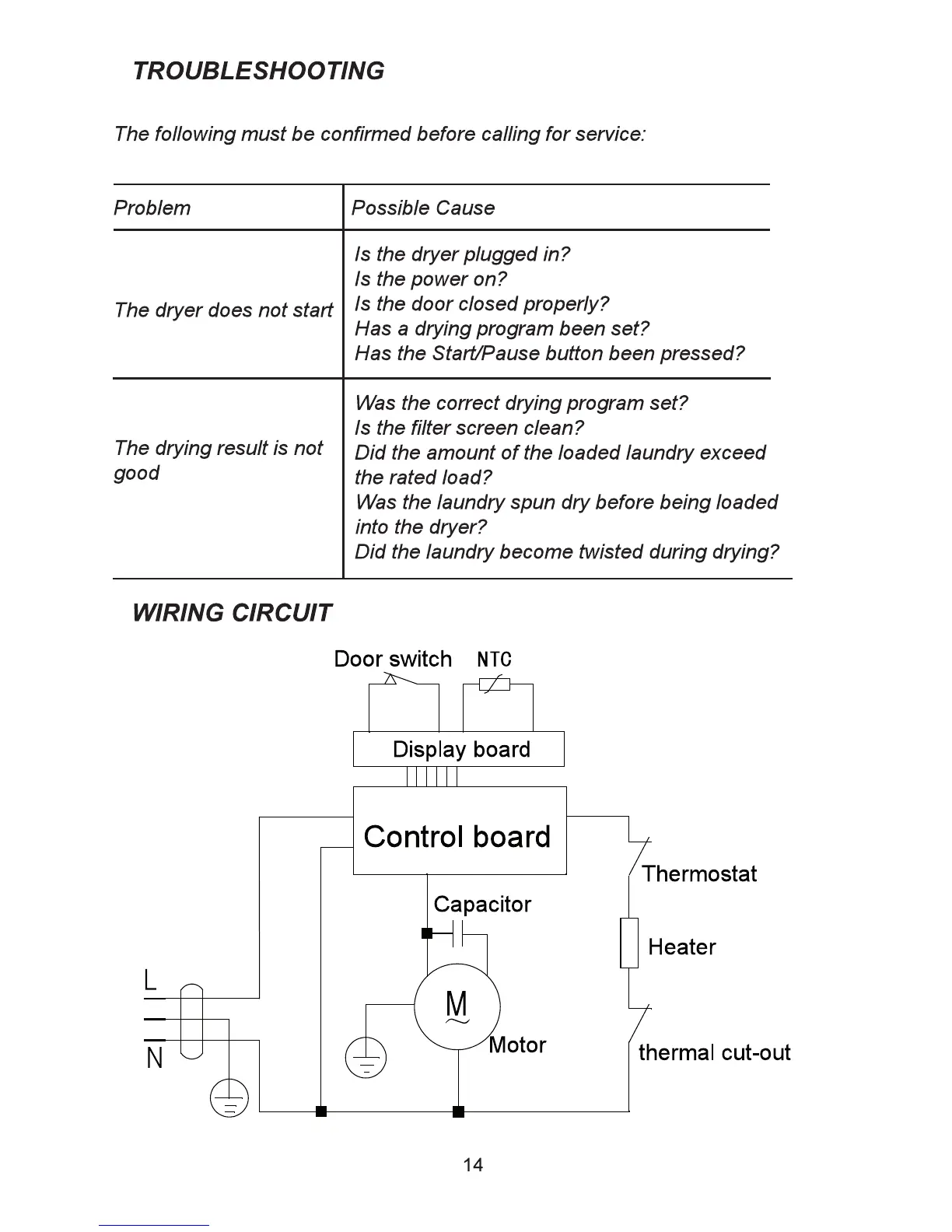 TROUBLESHOOTING

The following must be confirmed before calling for service:

| Problem | Possible Cause |
|---|---|
| The dryer does not start | Is the dryer plugged in? Is the power on? Is the door closed properly? Has a drying program been set? Has the Start/Pause button been pressed? |
| The drying result is not good | Was the correct drying program set? Is the filter screen clean? Did the amount of the loaded laundry exceed the rated load? Was the laundry spun dry before being loaded into the dryer? Did the laundry become twisted during drying? |

WIRING CIRCUIT

Door switch
NTC
Display board
Control board
Thermostat
Capacitor
Heater
L
N
M
Motor
thermal cut-out

14